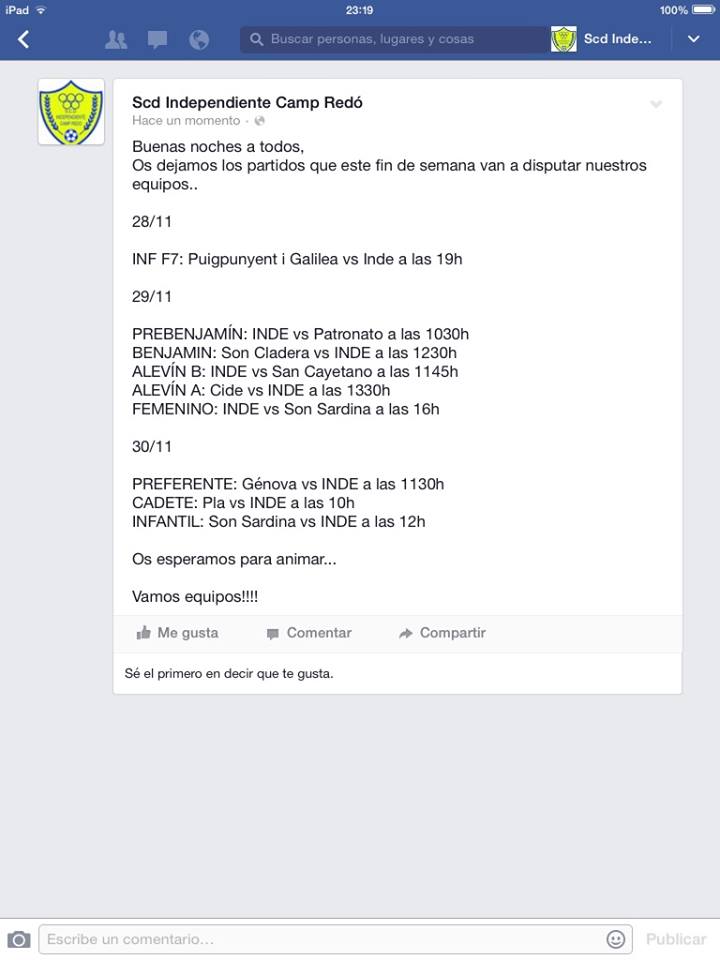 iPad
23:19
100%

Buscar personas, lugares y cosas
Scd Inde...

Scd Independiente Camp Redó
Hace un momento ·

Buenas noches a todos,
Os dejamos los partidos que este fin de semana van a disputar nuestros equipos..

28/11

INF F7: Puigpunyent i Galilea vs Inde a las 19h

29/11

PREBENJAMÍN: INDE vs Patronato a las 1030h
BENJAMIN: Son Cladera vs INDE a las 1230h
ALEVÍN B: INDE vs San Cayetano a las 1145h
ALEVÍN A: Cide vs INDE a las 1330h
FEMENINO: INDE vs Son Sardina a las 16h

30/11

PREFERENTE: Génova vs INDE a las 1130h
CADETE: Pla vs INDE a las 10h
INFANTIL: Son Sardina vs INDE a las 12h

Os esperamos para animar...

Vamos equipos!!!!

Me gusta
Comentar
Compartir

Sé el primero en decir que te gusta.

Escribe un comentario...
Publicar